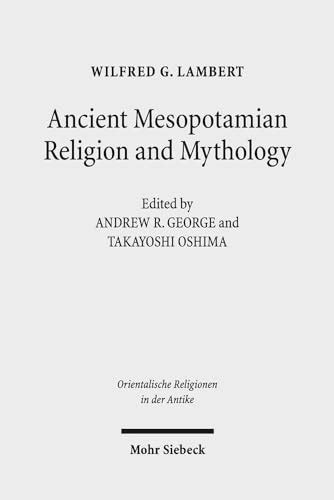 WILFRED G. LAMBERT

Ancient Mesopotamian Religion and Mythology

Edited by
ANDREW R. GEORGE and
TAKAYOSHI OSHIMA

Orientalische Religionen in der Antike

Mohr Siebeck